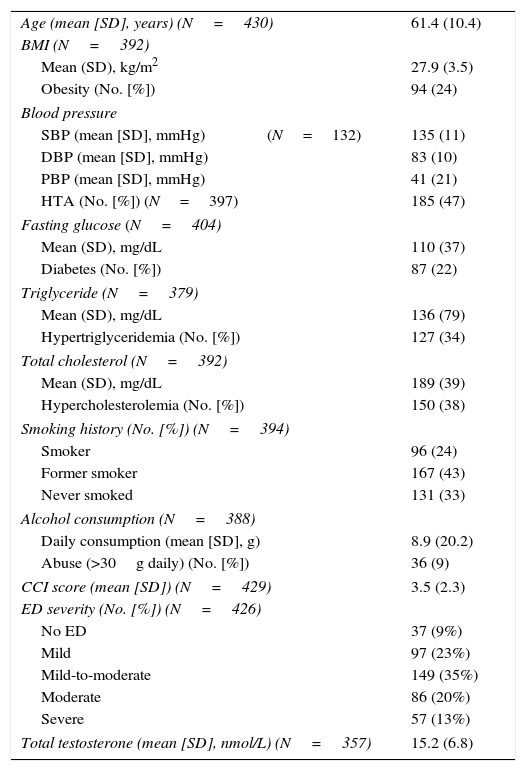 | | |
|---|---|
| Age (mean [SD], years) (N = 430) | 61.4 (10.4) |
| BMI (N = 392) | |
| Mean (SD), kg/m$^2$ | 27.9 (3.5) |
| Obesity (No. [%]) | 94 (24) |
| Blood pressure | |
| SBP (mean [SD], mmHg) (N = 132) | 135 (11) |
| DBP (mean [SD], mmHg) | 83 (10) |
| PBP (mean [SD], mmHg) | 41 (21) |
| HTA (No. [%]) (N = 397) | 185 (47) |
| Fasting glucose (N = 404) | |
| Mean (SD), mg/dL | 110 (37) |
| Diabetes (No. [%]) | 87 (22) |
| Triglyceride (N = 379) | |
| Mean (SD), mg/dL | 136 (79) |
| Hypertriglyceridemia (No. [%]) | 127 (34) |
| Total cholesterol (N = 392) | |
| Mean (SD), mg/dL | 189 (39) |
| Hypercholesterolemia (No. [%]) | 150 (38) |
| Smoking history (No. [%]) (N = 394) | |
| Smoker | 96 (24) |
| Former smoker | 167 (43) |
| Never smoked | 131 (33) |
| Alcohol consumption (N = 388) | |
| Daily consumption (mean [SD], g) | 8.9 (20.2) |
| Abuse (>30 g daily) (No. [%]) | 36 (9) |
| CCI score (mean [SD]) (N = 429) | 3.5 (2.3) |
| ED severity (No. [%]) (N = 426) | |
| No ED | 37 (9%) |
| Mild | 97 (23%) |
| Mild-to-moderate | 149 (35%) |
| Moderate | 86 (20%) |
| Severe | 57 (13%) |
| Total testosterone (mean [SD], nmol/L) (N = 357) | 15.2 (6.8) |